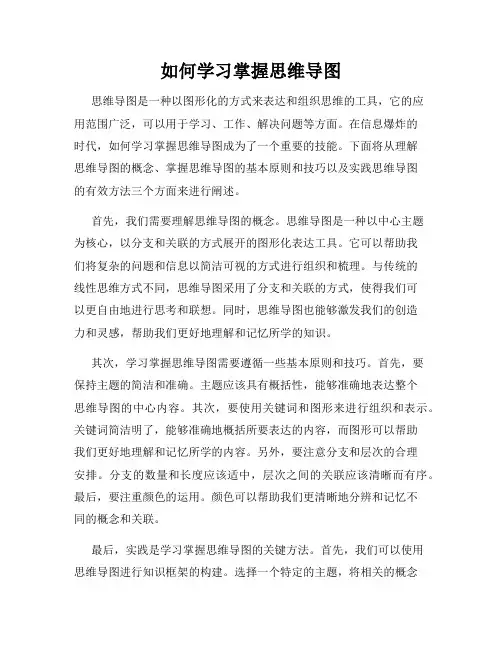 如何学习掌握思维导图

思维导图是一种以图形化的方式来表达和组织思维的工具，它的应用范围广泛，可以用于学习、工作、解决问题等方面。在信息爆炸的时代，如何学习掌握思维导图成为了一个重要的技能。下面将从理解思维导图的概念、掌握思维导图的基本原则和技巧以及实践思维导图的有效方法三个方面来进行阐述。

首先，我们需要理解思维导图的概念。思维导图是一种以中心主题为核心，以分支和关联的方式展开的图形化表达工具。它可以帮助我们将复杂的问题和信息以简洁可视的方式进行组织和梳理。与传统的线性思维方式不同，思维导图采用了分支和关联的方式，使得我们可以更自由地进行思考和联想。同时，思维导图也能够激发我们的创造力和灵感，帮助我们更好地理解和记忆所学的知识。

其次，学习掌握思维导图需要遵循一些基本原则和技巧。首先，要保持主题的简洁和准确。主题应该具有概括性，能够准确地表达整个思维导图的中心内容。其次，要使用关键词和图形来进行组织和表示。关键词简洁明了，能够准确地概括所要表达的内容，而图形可以帮助我们更好地理解和记忆所学的内容。另外，要注意分支和层次的合理安排。分支的数量和长度应该适中，层次之间的关联应该清晰而有序。最后，要注重颜色的运用。颜色可以帮助我们更清晰地分辨和记忆不同的概念和关联。

最后，实践是学习掌握思维导图的关键方法。首先，我们可以使用思维导图进行知识框架的构建。选择一个特定的主题，将相关的概念